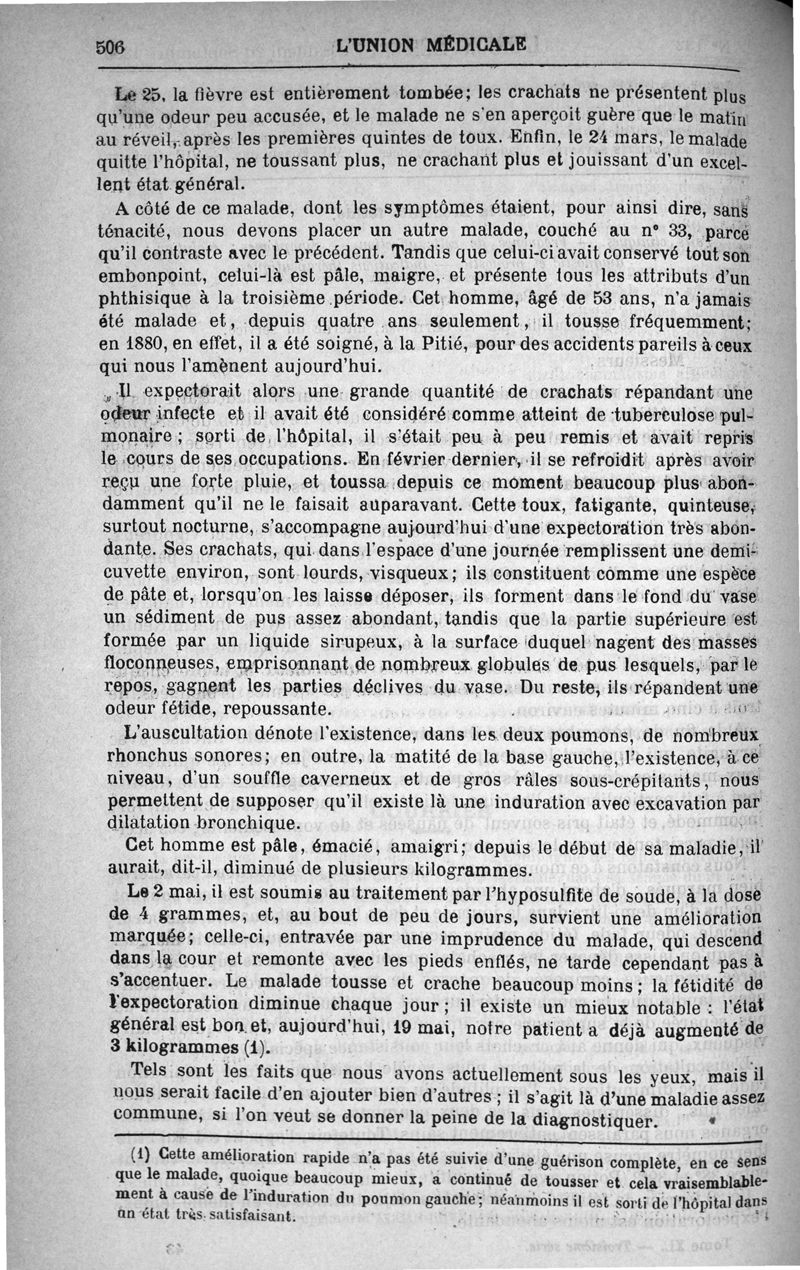 506 L'UNION MÉDICALE

Le 25, la fièvre est entièrement tombée; les crachats ne présentent plus qu'une odeur peu accusée, et le malade ne s'en aperçoit guère que le matin au réveil, après les premières quintes de toux. Enfin, le 24 mars, le malade quitte l'hôpital, ne toussant plus, ne crachant plus et jouissant d'un excellent état général.

A côté de ce malade, dont les symptômes étaient, pour ainsi dire, sans ténacité, nous devons placer un autre malade, couché au n° 33, parce qu'il contraste avec le précédent. Tandis que celui-ci avait conservé tout son embonpoint, celui-là est pâle, maigre, et présente tous les attributs d'un phthisique à la troisième période. Cet homme, âgé de 53 ans, n'a jamais été malade et, depuis quatre ans seulement, il tousse fréquemment; en 1880, en effet, il a été soigné, à la Pitié, pour des accidents pareils à ceux qui nous l'amènent aujourd'hui.

Il expectorait alors une grande quantité de crachats répandant une odeur infecte et il avait été considéré comme atteint de tuberculose pulmonaire; sorti de l'hôpital, il s'était peu à peu remis et avait repris le cours de ses occupations. En février dernier, il se refroidit après avoir reçu une forte pluie, et toussa depuis ce moment beaucoup plus abondamment qu'il ne le faisait auparavant. Cette toux, fatigante, quinteuse, surtout nocturne, s'accompagne aujourd'hui d'une expectoration très abondante. Ses crachats, qui dans l'espace d'une journée remplissent une demi-cuvette environ, sont lourds, visqueux; ils constituent comme une espèce de pâte et, lorsqu'on les laisse déposer, ils forment dans le fond du vase un sédiment de pus assez abondant, tandis que la partie supérieure est formée par un liquide sirupeux, à la surface duquel nagent des masses floconneuses, emprisonnant de nombreux globules de pus lesquels, par le repos, gagnent les parties déclives du vase. Du reste, ils répandent une odeur fétide, repoussante.

L'auscultation dénote l'existence, dans les deux poumons, de nombreux rhonchus sonores; en outre, la matité de la base gauche, l'existence, à ce niveau, d'un souffle caverneux et de gros râles sous-crépitants, nous permettent de supposer qu'il existe là une induration avec excavation par dilatation bronchique.

Cet homme est pâle, émacié, amaigri; depuis le début de sa maladie, il aurait, dit-il, diminué de plusieurs kilogrammes.

Le 2 mai, il est soumis au traitement par l'hyposulfite de soude, à la dose de 4 grammes, et, au bout de peu de jours, survient une amélioration marquée; celle-ci, entravée par une imprudence du malade, qui descend dans la cour et remonte avec les pieds enflés, ne tarde cependant pas à s'accentuer. Le malade tousse et crache beaucoup moins; la fétidité de l'expectoration diminue chaque jour; il existe un mieux notable : l'état général est bon et, aujourd'hui, 19 mai, notre patient a déjà augmenté de 3 kilogrammes (1).

Tels sont les faits que nous avons actuellement sous les yeux, mais il nous serait facile d'en ajouter bien d'autres; il s'agit là d'une maladie assez commune, si l'on veut se donner la peine de la diagnostiquer.

(1) Cette amélioration rapide n'a pas été suivie d'une guérison complète, en ce sens que le malade, quoique beaucoup mieux, a continué de tousser et cela vraisemblablement à cause de l'induration du poumon gauche; néanmoins il est sorti de l'hôpital dans un état très satisfaisant.